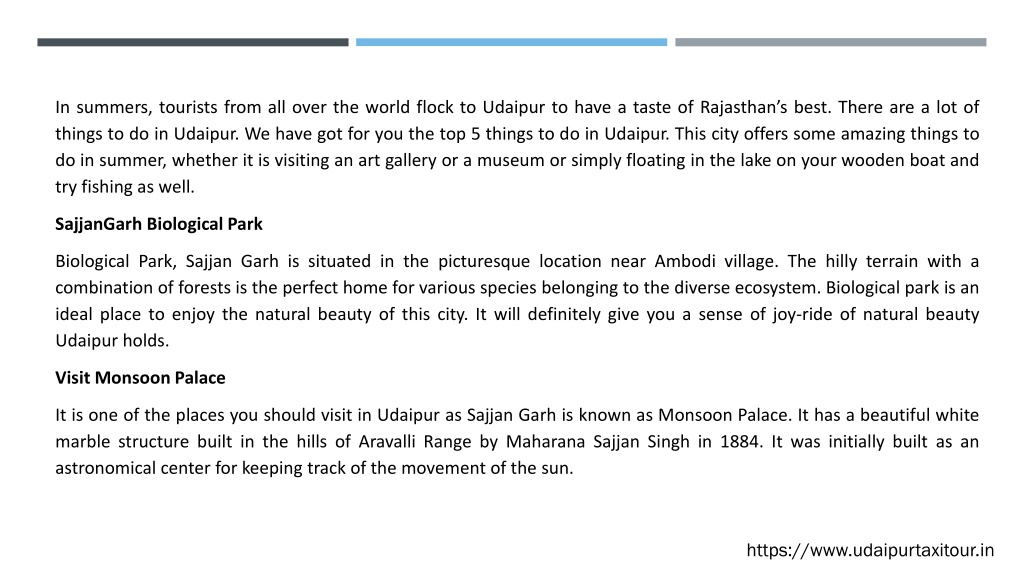 In summers, tourists from all over the world flock to Udaipur to have a taste of Rajasthan's best. There are a lot of things to do in Udaipur. We have got for you the top 5 things to do in Udaipur. This city offers some amazing things to do in summer, whether it is visiting an art gallery or a museum or simply floating in the lake on your wooden boat and try fishing as well.

SajjanGarh Biological Park

Biological Park, Sajjan Garh is situated in the picturesque location near Ambodi village. The hilly terrain with a combination of forests is the perfect home for various species belonging to the diverse ecosystem. Biological park is an ideal place to enjoy the natural beauty of this city. It will definitely give you a sense of joy-ride of natural beauty Udaipur holds.

Visit Monsoon Palace

It is one of the places you should visit in Udaipur as Sajjan Garh is known as Monsoon Palace. It has a beautiful white marble structure built in the hills of Aravalli Range by Maharana Sajjan Singh in 1884. It was initially built as an astronomical center for keeping track of the movement of the sun.

https://www.udaipurtaxitour.in